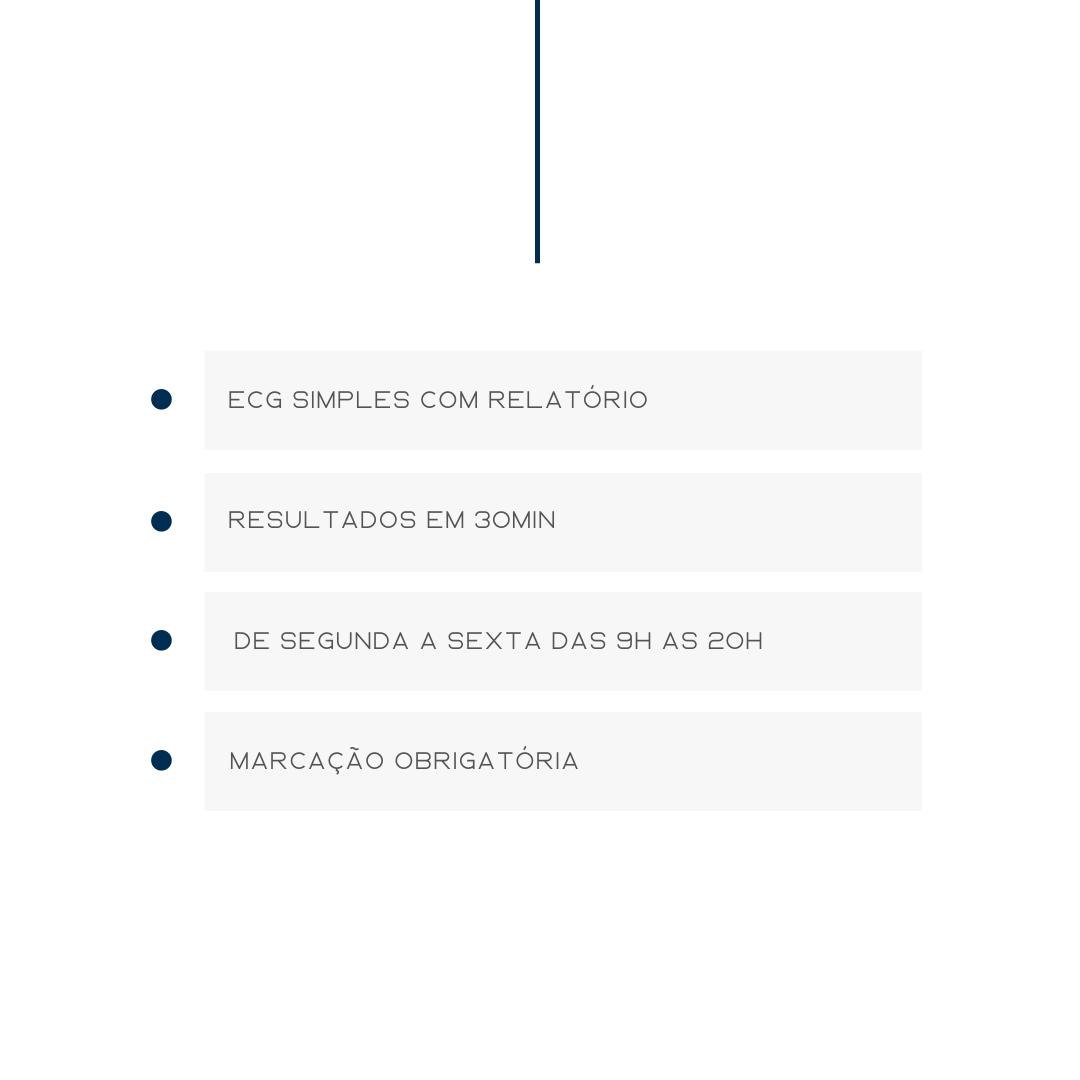 • ECG SIMPLES COM RELATÓRIO

• RESULTADOS EM 30MIN

• DE SEGUNDA A SEXTA DAS 9H AS 20H

• MARCAÇÃO OBRIGATÓRIA